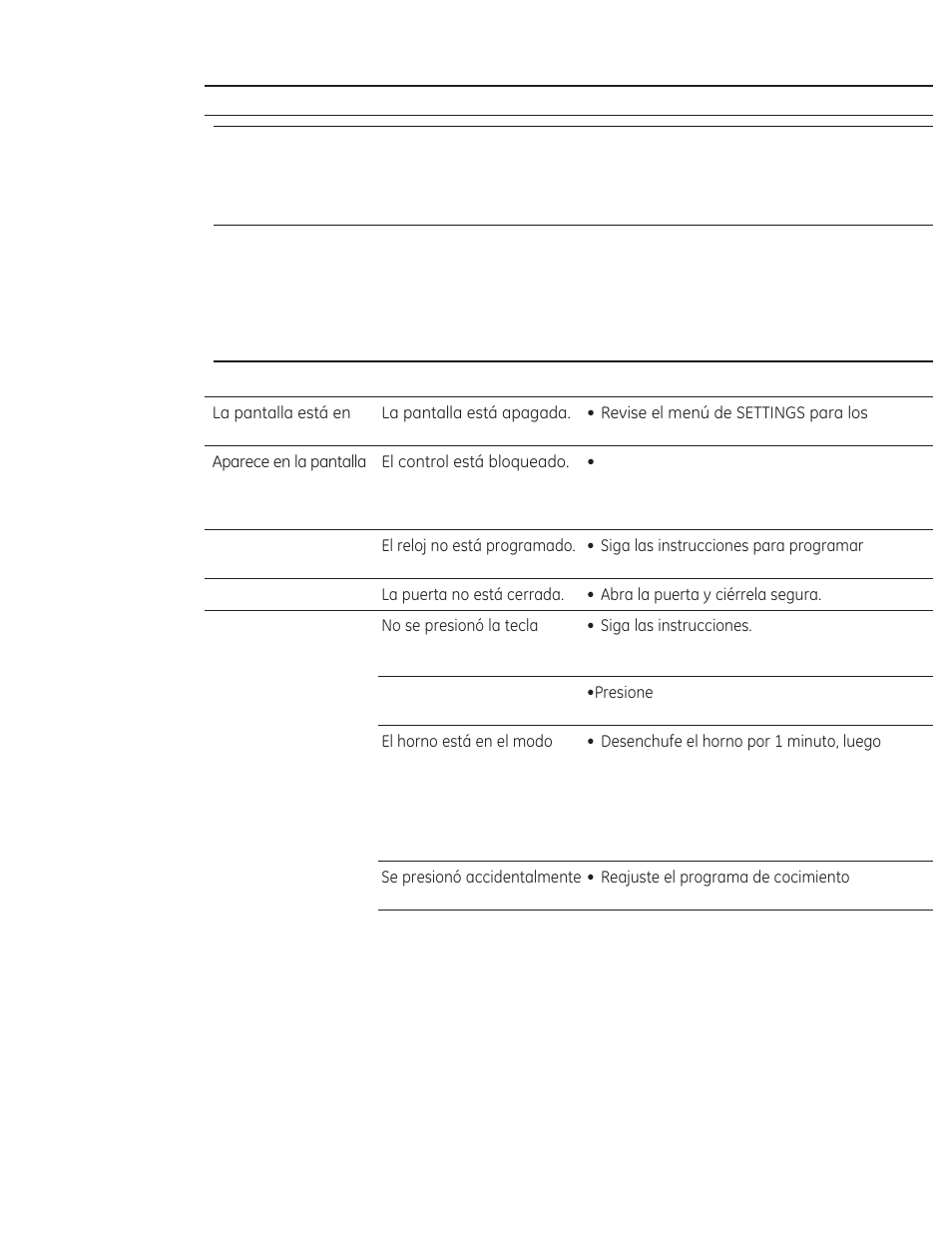 | | | |
|---|---|---|
| La pantalla está en | La pantalla está apagada. | • Revise el menú de SETTINGS para los |
| Aparece en la pantalla | El control está bloqueado. | • |
| | El reloj no está programado. | • Siga las instrucciones para programar |
| | La puerta no está cerrada. | • Abra la puerta y ciérrela segura. |
| | No se presionó la tecla | • Siga las instrucciones. |
| | | •Presione |
| | El horno está en el modo | • Desenchufe el horno por 1 minuto, luego |
| | Se presionó accidentalmente | • Reajuste el programa de cocimiento |